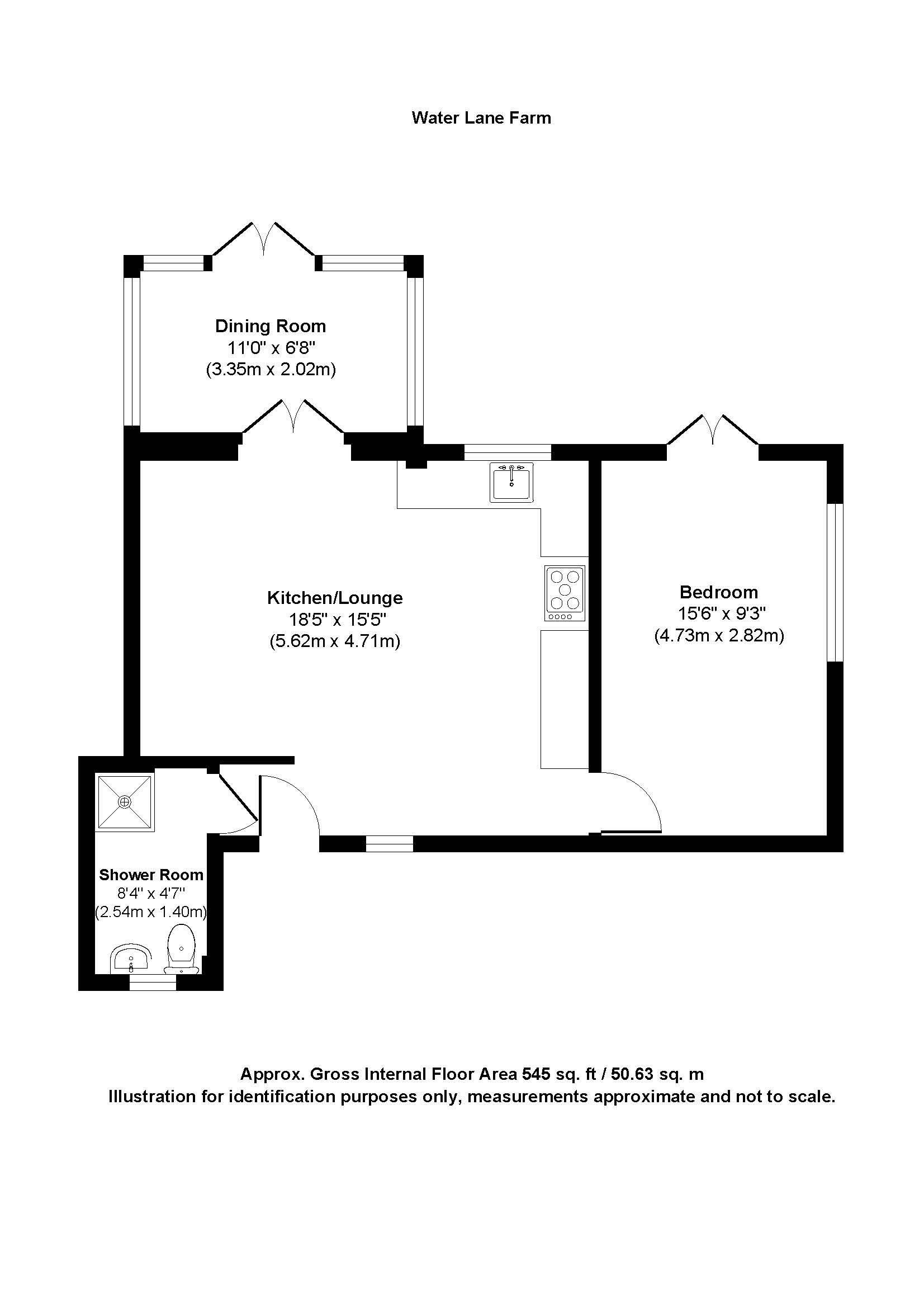 Water Lane Farm

Dining Room
11'0" x 6'8"
(3.35m x 2.02m)

Kitchen/Lounge
18'5" x 15'5"
(5.62m x 4.71m)

Bedroom
15'6" x 9'3"
(4.73m x 2.82m)

Shower Room
8'4" x 4'7"
(2.54m x 1.40m)

Approx. Gross Internal Floor Area 545 sq. ft / 50.63 sq. m
Illustration for identification purposes only, measurements approximate and not to scale.